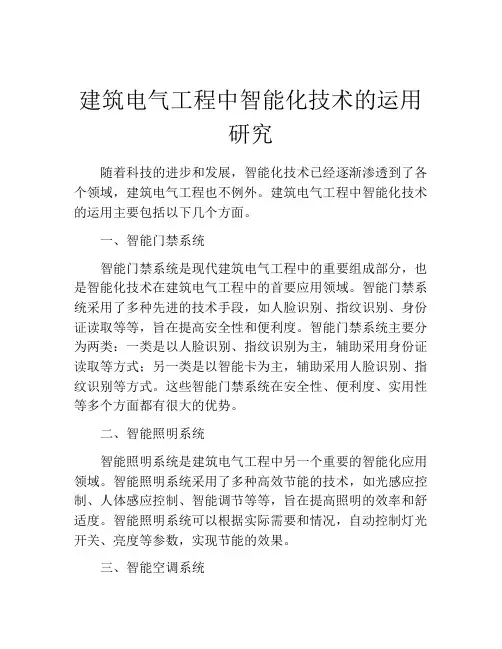 建筑电气工程中智能化技术的运用研究

随着科技的进步和发展，智能化技术已经逐渐渗透到了各个领域，建筑电气工程也不例外。建筑电气工程中智能化技术的运用主要包括以下几个方面。

一、智能门禁系统

智能门禁系统是现代建筑电气工程中的重要组成部分，也是智能化技术在建筑电气工程中的首要应用领域。智能门禁系统采用了多种先进的技术手段，如人脸识别、指纹识别、身份证读取等等，旨在提高安全性和便利度。智能门禁系统主要分为两类：一类是以人脸识别、指纹识别为主，辅助采用身份证读取等方式；另一类是以智能卡为主，辅助采用人脸识别、指纹识别等方式。这些智能门禁系统在安全性、便利度、实用性等多个方面都有很大的优势。

二、智能照明系统

智能照明系统是建筑电气工程中另一个重要的智能化应用领域。智能照明系统采用了多种高效节能的技术，如光感应控制、人体感应控制、智能调节等等，旨在提高照明的效率和舒适度。智能照明系统可以根据实际需要和情况，自动控制灯光开关、亮度等参数，实现节能的效果。

三、智能空调系统